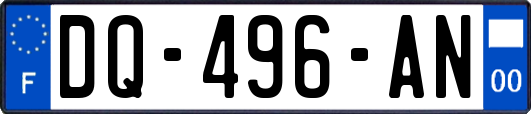 F
DQ-496-AN
00